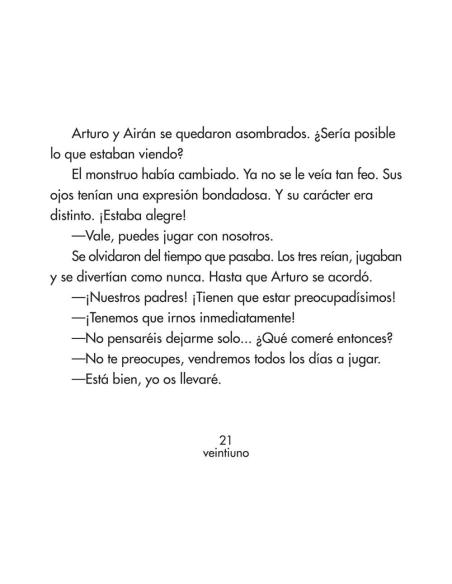 Arturo y Airán se quedaron asombrados. ¿Sería posible lo que estaban viendo?

El monstruo había cambiado. Ya no se le veía tan feo. Sus ojos tenían una expresión bondadosa. Y su carácter era distinto. ¡Estaba alegre!

—Vale, puedes jugar con nosotros.

Se olvidaron del tiempo que pasaba. Los tres reían, jugaban y se divertían como nunca. Hasta que Arturo se acordó.

—¡Nuestros padres! ¡Tienen que estar preocupadísimos!

—¡Tenemos que irnos inmediatamente!

—No pensaréis dejarme solo... ¿Qué comeré entonces?

—No te preocupes, vendremos todos los días a jugar.

—Está bien, yo os llevaré.

21
veintiuno